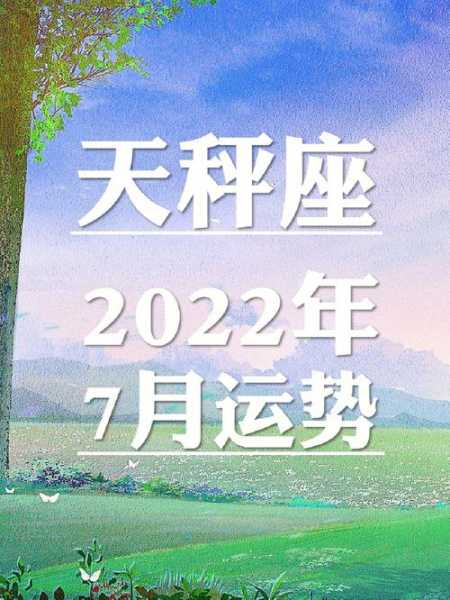 天秤座

2022年
7月运势